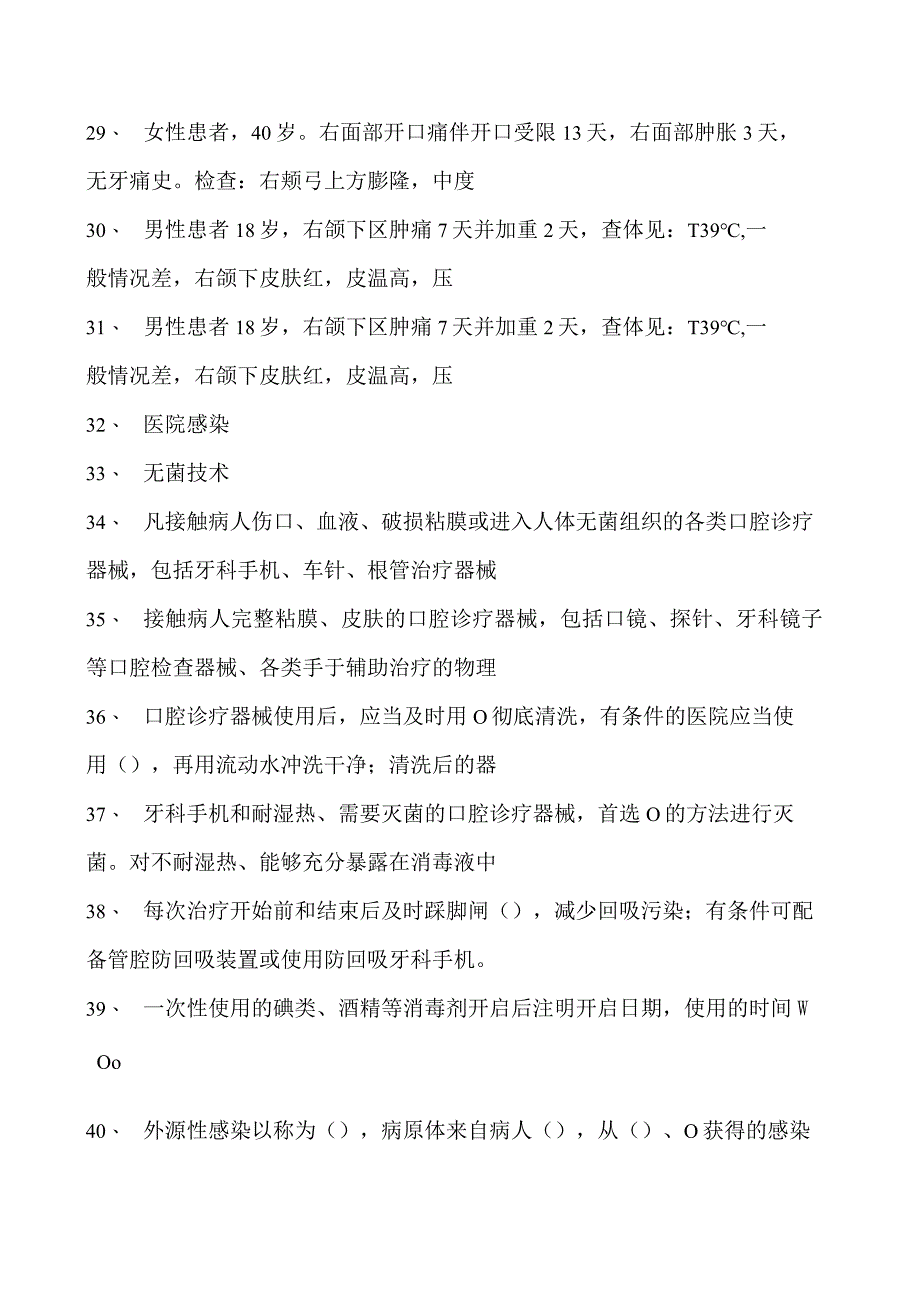 29、 女性患者，40岁。右面部开口痛伴开口受限13天，右面部肿胀3天，无牙痛史。检查：右颊弓上方膨隆，中度

30、 男性患者18岁，右颌下区肿痛7天并加重2天，查体见：T39℃,一般情况差，右颌下皮肤红，皮温高，压

31、 男性患者18岁，右颌下区肿痛7天并加重2天，查体见：T39℃,一般情况差，右颌下皮肤红，皮温高，压

32、 医院感染

33、 无菌技术

34、 凡接触病人伤口、血液、破损粘膜或进入人体无菌组织的各类口腔诊疗器械，包括牙科手机、车针、根管治疗器械

35、 接触病人完整粘膜、皮肤的口腔诊疗器械，包括口镜、探针、牙科镜子等口腔检查器械、各类手于辅助治疗的物理

36、 口腔诊疗器械使用后，应当及时用O彻底清洗，有条件的医院应当使用（），再用流动水冲洗干净；清洗后的器

37、 牙科手机和耐湿热、需要灭菌的口腔诊疗器械，首选O的方法进行灭菌。对不耐湿热、能够充分暴露在消毒液中

38、 每次治疗开始前和结束后及时踩脚闸（），减少回吸污染；有条件可配备管腔防回吸装置或使用防回吸牙科手机。

39、 一次性使用的碘类、酒精等消毒剂开启后注明开启日期，使用的时间W Oo

40、 外源性感染以称为（），病原体来自病人（），从（）、O获得的感染